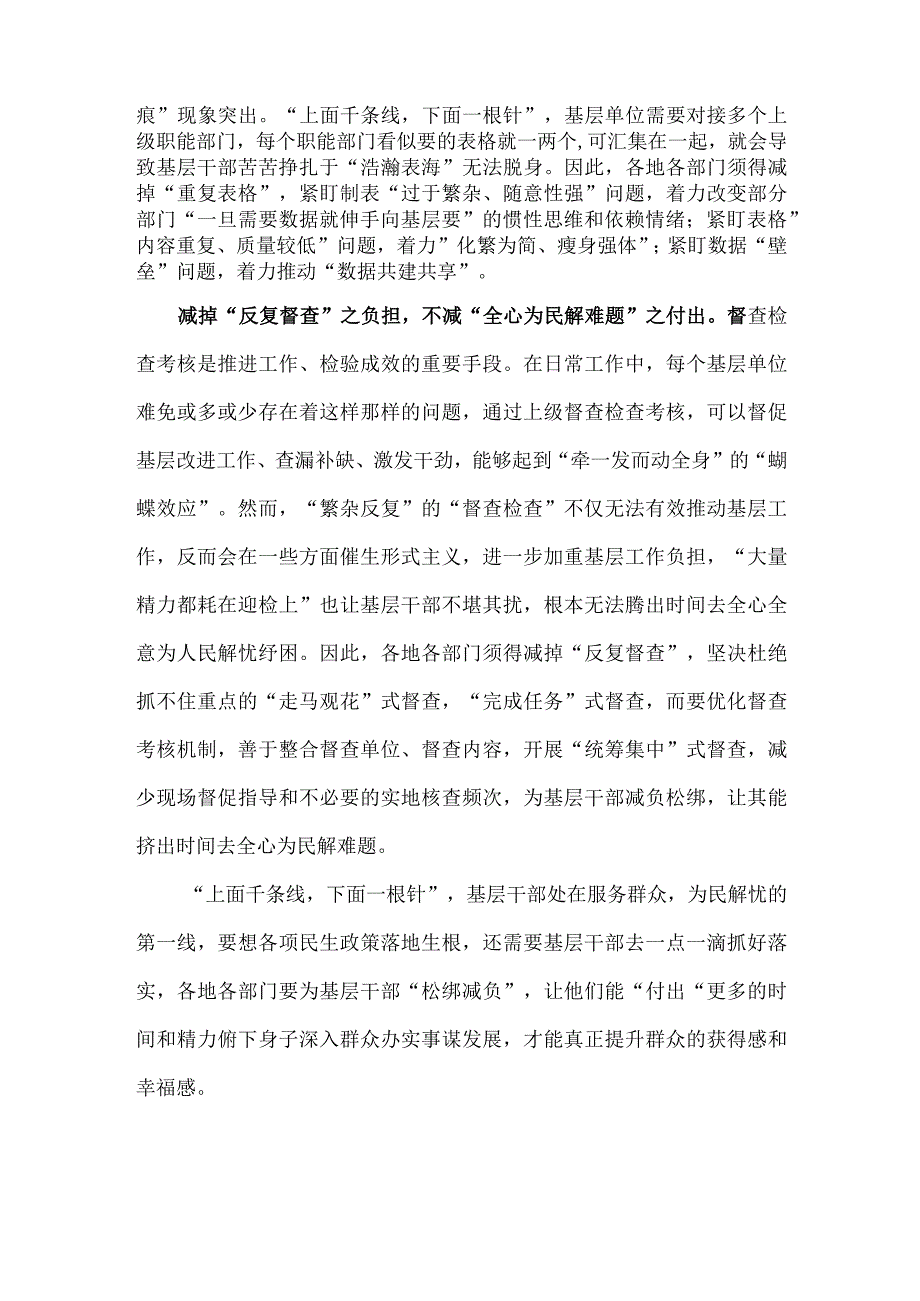 痕”现象突出。“上面千条线，下面一根针”，基层单位需要对接多个上级职能部门，每个职能部门看似要的表格就一两个,可汇集在一起，就会导致基层干部苦苦挣扎于“浩瀚表海”无法脱身。因此，各地各部门须得减掉“重复表格”，紧盯制表“过于繁杂、随意性强”问题，着力改变部分部门“一旦需要数据就伸手向基层要”的惯性思维和依赖情绪；紧盯表格”内容重复、质量较低”问题，着力”化繁为简、瘦身强体”；紧盯数据“壁垒”问题，着力推动“数据共建共享”。

减掉“反复督查”之负担，不减“全心为民解难题”之付出。督查检查考核是推进工作、检验成效的重要手段。在日常工作中，每个基层单位难免或多或少存在着这样那样的问题，通过上级督查检查考核，可以督促基层改进工作、查漏补缺、激发干劲，能够起到“牵一发而动全身”的“蝴蝶效应”。然而，“繁杂反复”的“督查检查”不仅无法有效推动基层工作，反而会在一些方面催生形式主义，进一步加重基层工作负担，“大量精力都耗在迎检上”也让基层干部不堪其扰，根本无法腾出时间去全心全意为人民解忧纾困。因此，各地各部门须得减掉“反复督查”，坚决杜绝抓不住重点的“走马观花”式督查，“完成任务”式督查，而要优化督查考核机制，善于整合督查单位、督查内容，开展“统筹集中”式督查，减少现场督促指导和不必要的实地核查频次，为基层干部减负松绑，让其能挤出时间去全心为民解难题。

“上面千条线，下面一根针”，基层干部处在服务群众，为民解忧的第一线，要想各项民生政策落地生根，还需要基层干部去一点一滴抓好落实，各地各部门要为基层干部“松绑减负”，让他们能“付出“更多的时间和精力俯下身子深入群众办实事谋发展，才能真正提升群众的获得感和幸福感。